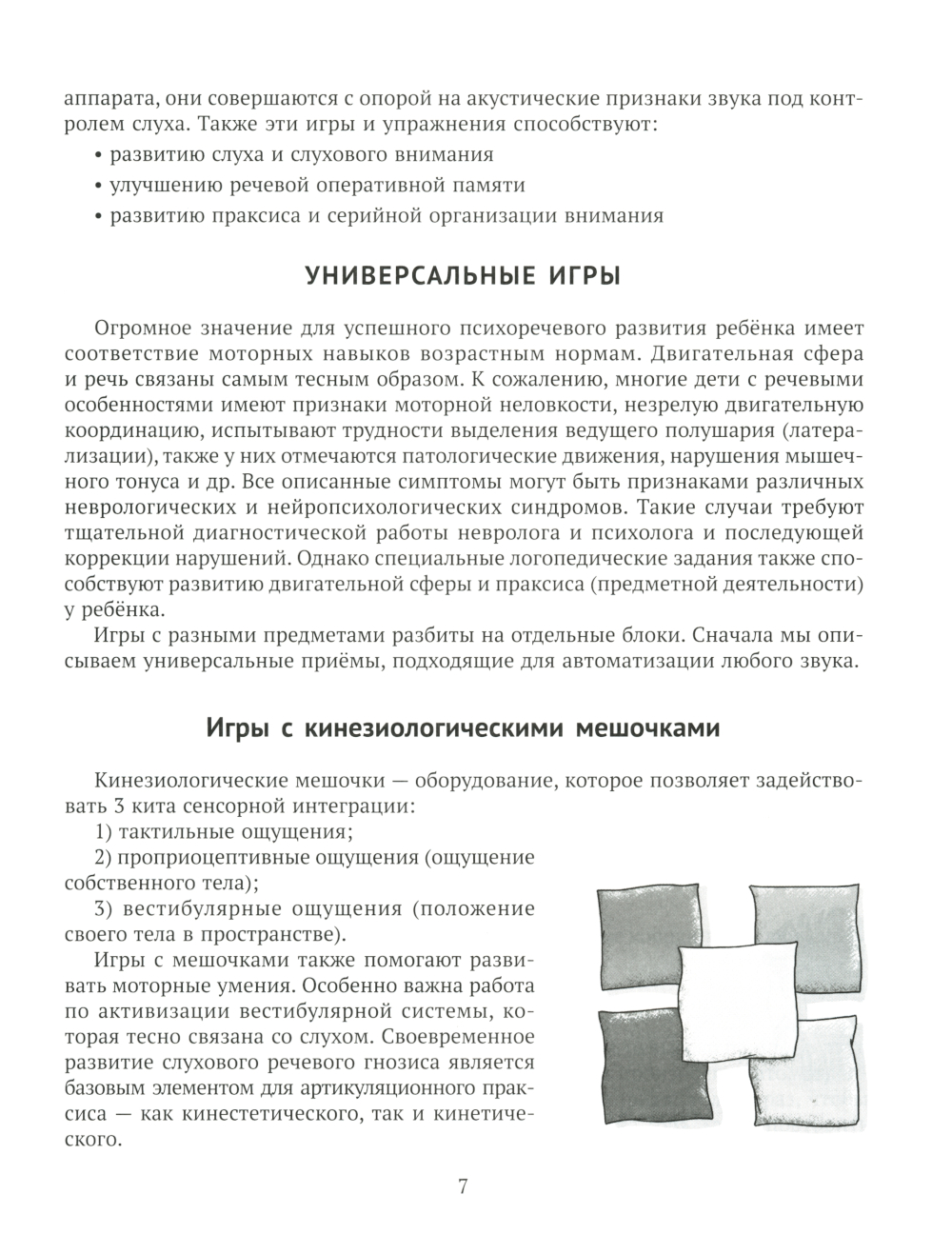 аппарата, они совершаются с опорой на акустические признаки звука под контролем слуха. Также эти игры и упражнения способствуют:

• развитию слуха и слухового внимания
• улучшению речевой оперативной памяти
• развитию праксиса и серийной организации внимания

УНИВЕРСАЛЬНЫЕ ИГРЫ

Огромное значение для успешного психоречевого развития ребёнка имеет соответствие моторных навыков возрастным нормам. Двигательная сфера и речь связаны самым тесным образом. К сожалению, многие дети с речевыми особенностями имеют признаки моторной неловкости, незрелую двигательную координацию, испытывают трудности выделения ведущего полушария (латерализации), также у них отмечаются патологические движения, нарушения мышечного тонуса и др. Все описанные симптомы могут быть признаками различных неврологических и нейропсихологических синдромов. Такие случаи требуют тщательной диагностической работы невролога и психолога и последующей коррекции нарушений. Однако специальные логопедические задания также способствуют развитию двигательной сферы и праксиса (предметной деятельности) у ребёнка.

Игры с разными предметами разбиты на отдельные блоки. Сначала мы описываем универсальные приёмы, подходящие для автоматизации любого звука.

Игры с кинезиологическими мешочками

Кинезиологические мешочки — оборудование, которое позволяет задействовать 3 кита сенсорной интеграции:

1) тактильные ощущения;

2) проприоцептивные ощущения (ощущение собственного тела);

3) вестибулярные ощущения (положение своего тела в пространстве).

Игры с мешочками также помогают развивать моторные умения. Особенно важна работа по активизации вестибулярной системы, которая тесно связана со слухом. Своевременное развитие слухового речевого гнозиса является базовым элементом для артикуляционного праксиса — как кинестетического, так и кинетического.

7